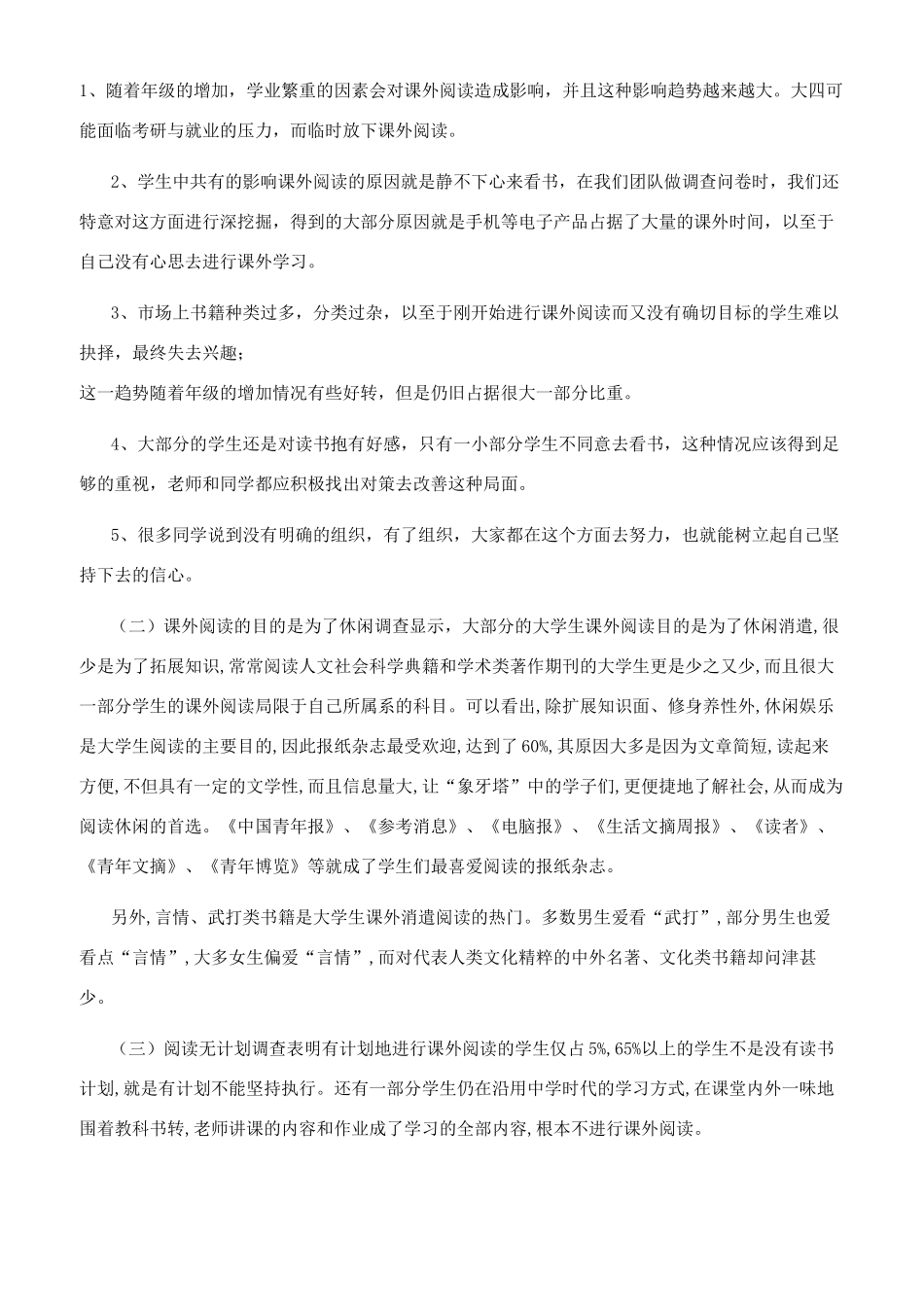 1、随着年级的增加，学业繁重的因素会对课外阅读造成影响，并且这种影响趋势越来越大。大四可能面临考研与就业的压力，而临时放下课外阅读。

2、学生中共有的影响课外阅读的原因就是静不下心来看书，在我们团队做调查问卷时，我们还特意对这方面进行深挖掘，得到的大部分原因就是手机等电子产品占据了大量的课外时间，以至于自己没有心思去进行课外学习。

3、市场上书籍种类过多，分类过杂，以至于刚开始进行课外阅读而又没有确切目标的学生难以抉择，最终失去兴趣；
这一趋势随着年级的增加情况有些好转，但是仍旧占据很大一部分比重。

4、大部分的学生还是对读书抱有好感，只有一小部分学生不同意去看书，这种情况应该得到足够的重视，老师和同学都应积极找出对策去改善这种局面。

5、很多同学说到没有明确的组织，有了组织，大家都在这个方面去努力，也就能树立起自己坚持下去的信心。

（二）课外阅读的目的是为了休闲调查显示，大部分的大学生课外阅读目的是为了休闲消遣,很少是为了拓展知识,常常阅读人文社会科学典籍和学术类著作期刊的大学生更是少之又少,而且很大一部分学生的课外阅读局限于自己所属系的科目。可以看出,除扩展知识面、修身养性外,休闲娱乐是大学生阅读的主要目的,因此报纸杂志最受欢迎,达到了60%,其原因大多是因为文章简短,读起来方便,不但具有一定的文学性,而且信息量大,让“象牙塔”中的学子们,更便捷地了解社会,从而成为阅读休闲的首选。《中国青年报》、《参考消息》、《电脑报》、《生活文摘周报》、《读者》、《青年文摘》、《青年博览》等就成了学生们最喜爱阅读的报纸杂志。

另外,言情、武打类书籍是大学生课外消遣阅读的热门。多数男生爱看“武打”,部分男生也爱看点“言情”,大多女生偏爱“言情”,而对代表人类文化精粹的中外名著、文化类书籍却问津甚少。

（三）阅读无计划调查表明有计划地进行课外阅读的学生仅占5%,65%以上的学生不是没有读书计划,就是有计划不能坚持执行。还有一部分学生仍在沿用中学时代的学习方式,在课堂内外一味地围着教科书转,老师讲课的内容和作业成了学习的全部内容,根本不进行课外阅读。